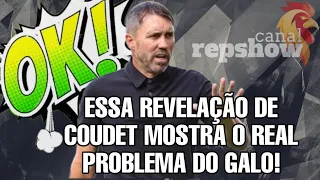 OK!

canal repshow

ESSA REVELAÇÃO DE COUDET MOSTRA O REAL PROBLEMA DO GALO!